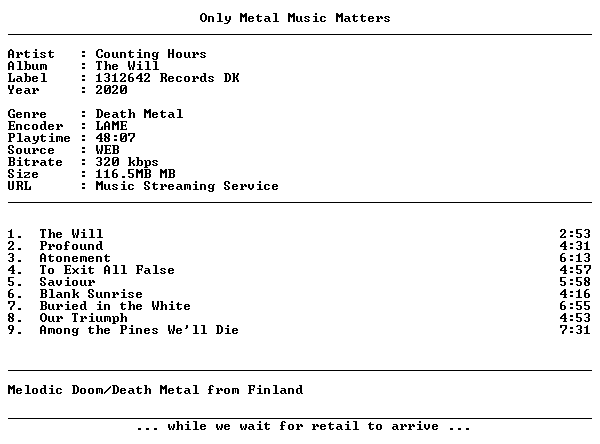 Only Metal Music Matters

Artist : Counting Hours
Album : The Will
Label : 1312642 Records DK
Year : 2020

Genre : Death Metal
Encoder : LAME
Playtime : 48:07
Source : WEB
Bitrate : 320 kbps
Size : 116.5MB MB
URL : Music Streaming Service

1. The Will 2:53
2. Profound 4:31
3. Atonement 6:13
4. To Exit All False 4:57
5. Saviour 5:58
6. Blank Sunrise 4:16
7. Buried in the White 6:55
8. Our Triumph 4:53
9. Among the Pines We'll Die 7:31

Melodic Doom/Death Metal from Finland

... while we wait for retail to arrive ...